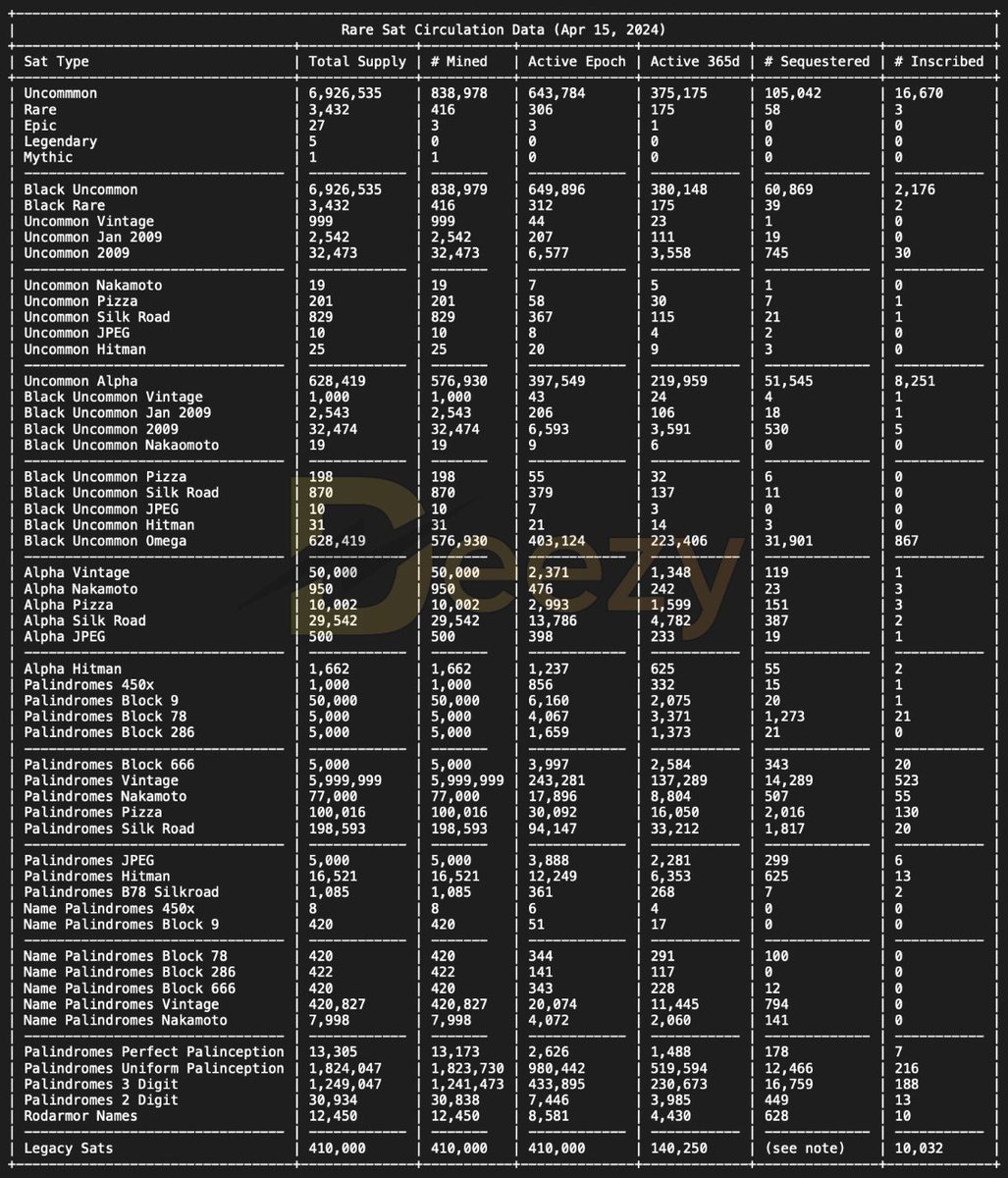 Rare Sat Circulation Data (Apr 15, 2024)

| Sat Type | Total Supply | # Mined | Active Epoch | Active 365d | # Sequestered | # Inscribed |
|---|---|---|---|---|---|---|
| Uncommmon | 6,926,535 | 838,978 | 643,784 | 375,175 | 105,042 | 16,670 |
| Rare | 3,432 | 416 | 306 | 175 | 58 | 3 |
| Epic | 27 | 3 | 3 | 1 | 0 | 0 |
| Legendary | 5 | 0 | 0 | 0 | 0 | 0 |
| Mythic | 1 | 1 | 0 | 0 | 0 | 0 |
| Black Uncommon | 6,926,535 | 838,979 | 649,896 | 380,148 | 60,869 | 2,176 |
| Black Rare | 3,432 | 416 | 312 | 175 | 39 | 2 |
| Uncommon Vintage | 999 | 999 | 44 | 23 | 1 | 0 |
| Uncommon Jan 2009 | 2,542 | 2,542 | 207 | 111 | 19 | 0 |
| Uncommon 2009 | 32,473 | 32,473 | 6,577 | 3,558 | 745 | 30 |
| Uncommon Nakamoto | 19 | 19 | 7 | 5 | 1 | 0 |
| Uncommon Pizza | 201 | 201 | 58 | 30 | 7 | 1 |
| Uncommon Silk Road | 829 | 829 | 367 | 115 | 21 | 1 |
| Uncommon JPEG | 10 | 10 | 8 | 4 | 2 | 0 |
| Uncommon Hitman | 25 | 25 | 20 | 9 | 3 | 0 |
| Uncommon Alpha | 628,419 | 576,930 | 397,549 | 219,959 | 51,545 | 8,251 |
| Black Uncommon Vintage | 1,000 | 1,000 | 43 | 24 | 4 | 1 |
| Black Uncommon Jan 2009 | 2,543 | 2,543 | 206 | 106 | 18 | 1 |
| Black Uncommon 2009 | 32,474 | 32,474 | 6,593 | 3,591 | 530 | 5 |
| Black Uncommon Nakaomoto | 19 | 19 | 9 | 6 | 0 | 0 |
| Black Uncommon Pizza | 198 | 198 | 55 | 32 | 6 | 0 |
| Black Uncommon Silk Road | 870 | 870 | 379 | 137 | 11 | 0 |
| Black Uncommon JPEG | 10 | 10 | 7 | 3 | 0 | 0 |
| Black Uncommon Hitman | 31 | 31 | 21 | 14 | 3 | 0 |
| Black Uncommon Omega | 628,419 | 576,930 | 403,124 | 223,406 | 31,901 | 867 |
| Alpha Vintage | 50,000 | 50,000 | 2,371 | 1,348 | 119 | 1 |
| Alpha Nakamoto | 950 | 950 | 476 | 242 | 23 | 3 |
| Alpha Pizza | 10,002 | 10,002 | 2,993 | 1,599 | 151 | 3 |
| Alpha Silk Road | 29,542 | 29,542 | 13,786 | 4,782 | 387 | 2 |
| Alpha JPEG | 500 | 500 | 398 | 233 | 19 | 1 |
| Alpha Hitman | 1,662 | 1,662 | 1,237 | 625 | 55 | 2 |
| Palindromes 450x | 1,000 | 1,000 | 856 | 332 | 15 | 1 |
| Palindromes Block 9 | 50,000 | 50,000 | 6,160 | 2,075 | 20 | 1 |
| Palindromes Block 78 | 5,000 | 5,000 | 4,067 | 3,371 | 1,273 | 21 |
| Palindromes Block 286 | 5,000 | 5,000 | 1,659 | 1,373 | 21 | 0 |
| Palindromes Block 666 | 5,000 | 5,000 | 3,997 | 2,584 | 343 | 20 |
| Palindromes Vintage | 5,999,999 | 5,999,999 | 243,281 | 137,289 | 14,289 | 523 |
| Palindromes Nakamoto | 77,000 | 77,000 | 17,896 | 8,804 | 507 | 55 |
| Palindromes Pizza | 100,016 | 100,016 | 30,092 | 16,050 | 2,016 | 130 |
| Palindromes Silk Road | 198,593 | 198,593 | 94,147 | 33,212 | 1,817 | 20 |
| Palindromes JPEG | 5,000 | 5,000 | 3,888 | 2,281 | 299 | 6 |
| Palindromes Hitman | 16,521 | 16,521 | 12,249 | 6,353 | 625 | 13 |
| Palindromes B78 Silkroad | 1,085 | 1,085 | 361 | 268 | 7 | 2 |
| Name Palindromes 450x | 8 | 8 | 6 | 4 | 0 | 0 |
| Name Palindromes Block 9 | 420 | 420 | 51 | 17 | 0 | 0 |
| Name Palindromes Block 78 | 420 | 420 | 344 | 291 | 100 | 0 |
| Name Palindromes Block 286 | 422 | 422 | 141 | 117 | 0 | 0 |
| Name Palindromes Block 666 | 420 | 420 | 343 | 228 | 12 | 0 |
| Name Palindromes Vintage | 420,827 | 420,827 | 20,074 | 11,445 | 794 | 0 |
| Name Palindromes Nakamoto | 7,998 | 7,998 | 4,072 | 2,060 | 141 | 0 |
| Palindromes Perfect Palinception | 13,305 | 13,173 | 2,626 | 1,488 | 178 | 7 |
| Palindromes Uniform Palinception | 1,824,047 | 1,823,730 | 980,442 | 519,594 | 12,466 | 216 |
| Palindromes 3 Digit | 1,249,047 | 1,241,473 | 433,895 | 230,673 | 16,759 | 188 |
| Palindromes 2 Digit | 30,934 | 30,838 | 7,446 | 3,985 | 449 | 13 |
| Rodarmor Names | 12,450 | 12,450 | 8,581 | 4,430 | 628 | 10 |
| Legacy Sats | 410,000 | 410,000 | 410,000 | 140,250 | (see note) | 10,032 |

Deezy